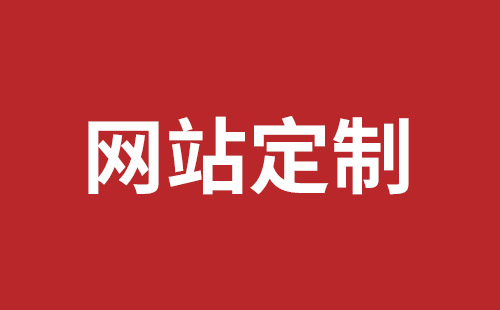 网站定制